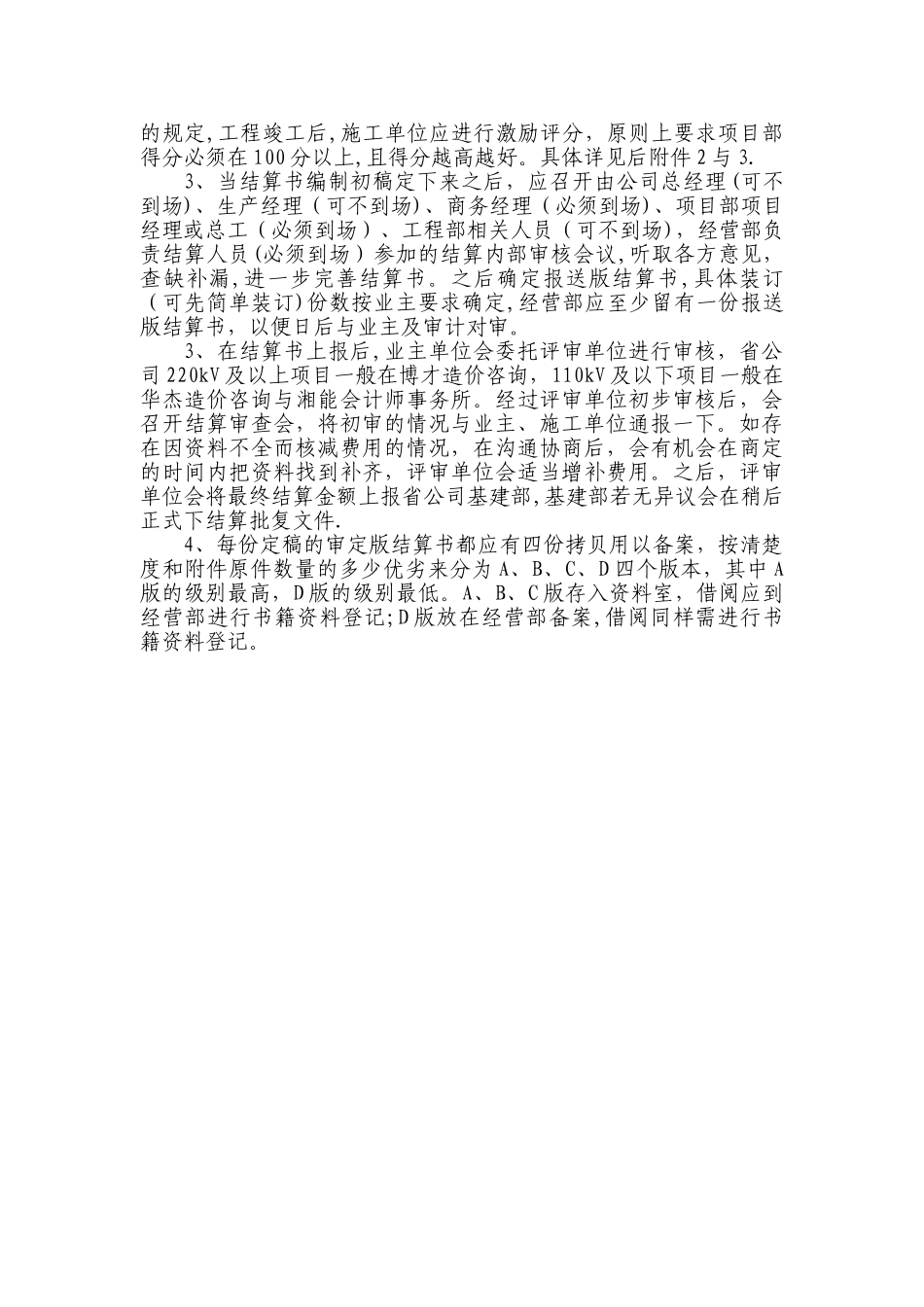 的规定,工程竣工后,施工单位应进行激励评分，原则上要求项目部得分必须在100分以上,且得分越高越好。具体详见后附件2与3.

3、当结算书编制初稿定下来之后，应召开由公司总经理（可不到场）、生产经理（可不到场）、商务经理（必须到场）、项目部项目经理或总工（必须到场）、工程部相关人员（可不到场），经营部负责结算人员(必须到场）参加的结算内部审核会议,听取各方意见,查缺补漏,进一步完善结算书。之后确定报送版结算书,具体装订（可先简单装订)份数按业主要求确定,经营部应至少留有一份报送版结算书，以便日后与业主及审计对审。

3、在结算书上报后,业主单位会委托评审单位进行审核，省公司220kV及以上项目一般在博才造价咨询，110kV及以下项目一般在华杰造价咨询与湘能会计师事务所。经过评审单位初步审核后，会召开结算审查会，将初审的情况与业主、施工单位通报一下。如存在因资料不全而核减费用的情况，在沟通协商后，会有机会在商定的时间内把资料找到补齐，评审单位会适当增补费用。之后，评审单位会将最终结算金额上报省公司基建部,基建部若无异议会在稍后正式下结算批复文件.

4、每份定稿的审定版结算书都应有四份拷贝用以备案，按清楚度和附件原件数量的多少优劣来分为A、B、C、D四个版本，其中A版的级别最高，D版的级别最低。A、B、C版存入资料室，借阅应到经营部进行书籍资料登记;D版放在经营部备案,借阅同样需进行书籍资料登记。